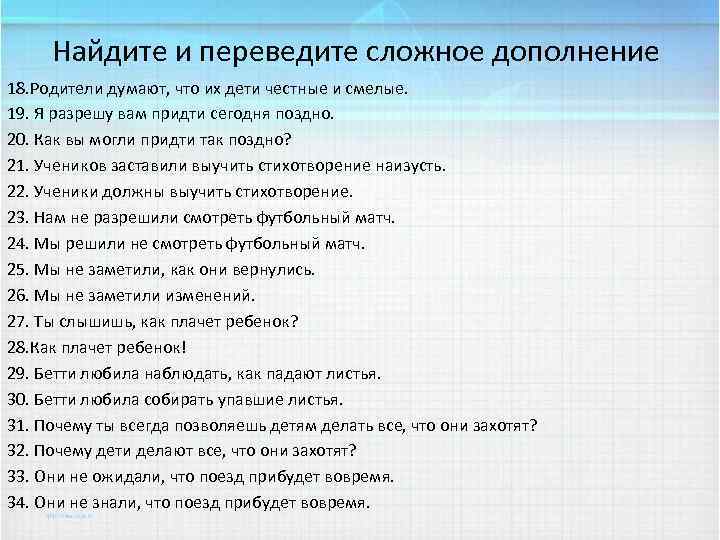 Найдите и переведите сложное дополнение

18.Родители думают, что их дети честные и смелые.
19. Я разрешу вам придти сегодня поздно.
20. Как вы могли придти так поздно?
21. Учеников заставили выучить стихотворение наизусть.
22. Ученики должны выучить стихотворение.
23. Нам не разрешили смотреть футбольный матч.
24. Мы решили не смотреть футбольный матч.
25. Мы не заметили, как они вернулись.
26. Мы не заметили изменений.
27. Ты слышишь, как плачет ребенок?
28.Как плачет ребенок!
29. Бетти любила наблюдать, как падают листья.
30. Бетти любила собирать упавшие листья.
31. Почему ты всегда позволяешь детям делать все, что они захотят?
32. Почему дети делают все, что они захотят?
33. Они не ожидали, что поезд прибудет вовремя.
34. Они не знали, что поезд прибудет вовремя.